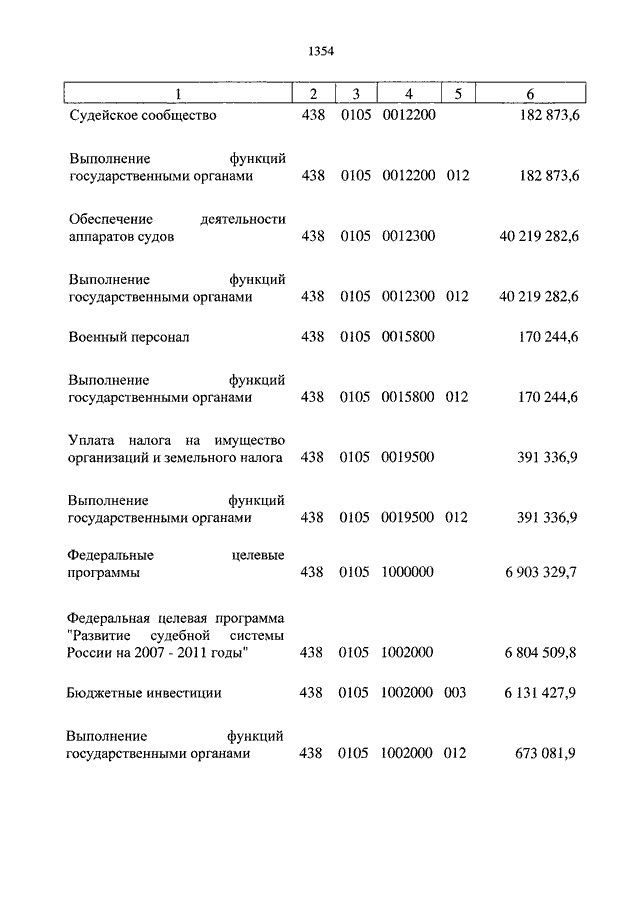 1354

| 1 | 2 | 3 | 4 | 5 | 6 |
|---|---|---|---|---|---|
| Судейское сообщество | 438 | 0105 | 0012200 | | 182 873,6 |
| Выполнение функций государственными органами | 438 | 0105 | 0012200 | 012 | 182 873,6 |
| Обеспечение деятельности аппаратов судов | 438 | 0105 | 0012300 | | 40 219 282,6 |
| Выполнение функций государственными органами | 438 | 0105 | 0012300 | 012 | 40 219 282,6 |
| Военный персонал | 438 | 0105 | 0015800 | | 170 244,6 |
| Выполнение функций государственными органами | 438 | 0105 | 0015800 | 012 | 170 244,6 |
| Уплата налога на имущество организаций и земельного налога | 438 | 0105 | 0019500 | | 391 336,9 |
| Выполнение функций государственными органами | 438 | 0105 | 0019500 | 012 | 391 336,9 |
| Федеральные целевые программы | 438 | 0105 | 1000000 | | 6 903 329,7 |
| Федеральная целевая программа "Развитие судебной системы России на 2007 - 2011 годы" | 438 | 0105 | 1002000 | | 6 804 509,8 |
| Бюджетные инвестиции | 438 | 0105 | 1002000 | 003 | 6 131 427,9 |
| Выполнение функций государственными органами | 438 | 0105 | 1002000 | 012 | 673 081,9 |